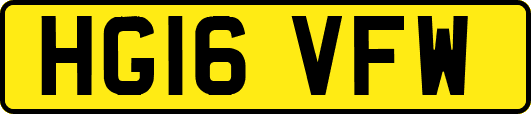 HG16 VFW